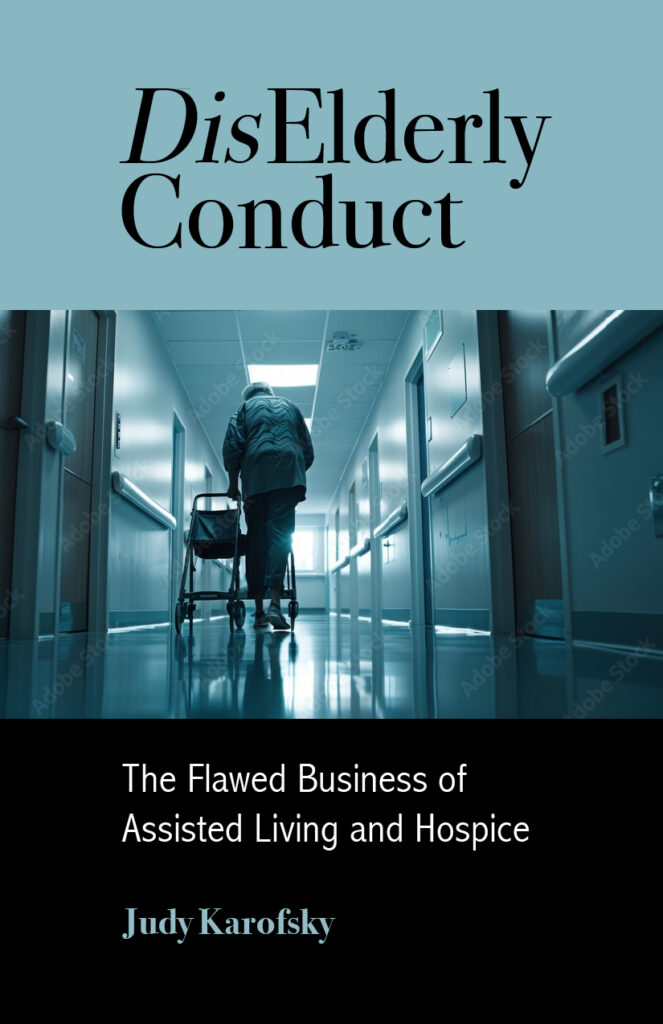 DisElderly Conduct

Adobe Stock

The Flawed Business of Assisted Living and Hospice

Judy Karofsky